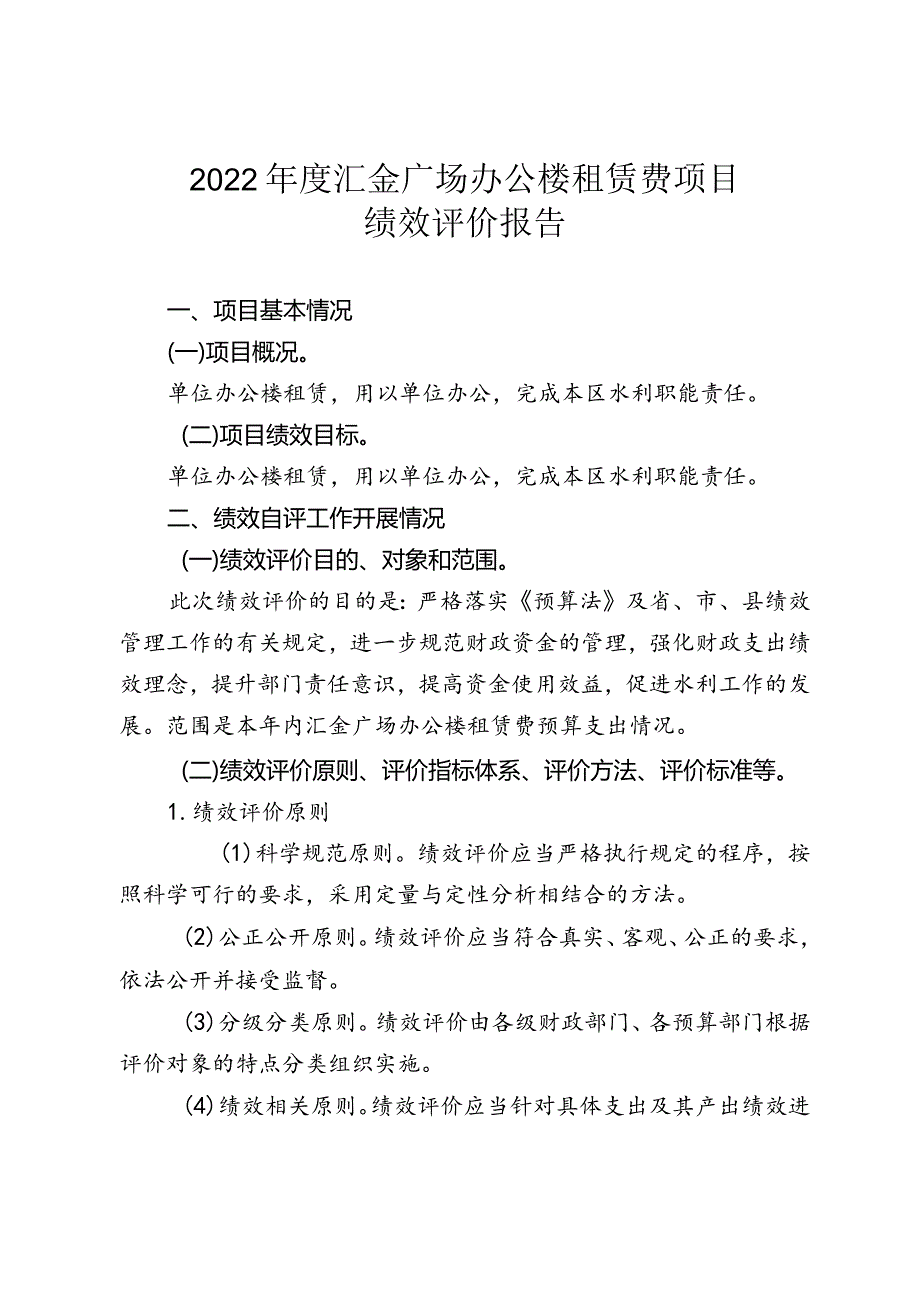 2022年度汇金广场办公楼租赁费项目
绩效评价报告

一、项目基本情况

(一)项目概况。

单位办公楼租赁，用以单位办公，完成本区水利职能责任。

(二)项目绩效目标。

单位办公楼租赁，用以单位办公，完成本区水利职能责任。

二、绩效自评工作开展情况

(一)绩效评价目的、对象和范围。

此次绩效评价的目的是：严格落实《预算法》及省、市、县绩效管理工作的有关规定，进一步规范财政资金的管理，强化财政支出绩效理念，提升部门责任意识，提高资金使用效益，促进水利工作的发展。范围是本年内汇金广场办公楼租赁费预算支出情况。

(二)绩效评价原则、评价指标体系、评价方法、评价标准等。

1.绩效评价原则

(1)科学规范原则。绩效评价应当严格执行规定的程序，按照科学可行的要求，采用定量与定性分析相结合的方法。

(2)公正公开原则。绩效评价应当符合真实、客观、公正的要求，依法公开并接受监督。

(3)分级分类原则。绩效评价由各级财政部门、各预算部门根据评价对象的特点分类组织实施。

(4)绩效相关原则。绩效评价应当针对具体支出及其产出绩效进